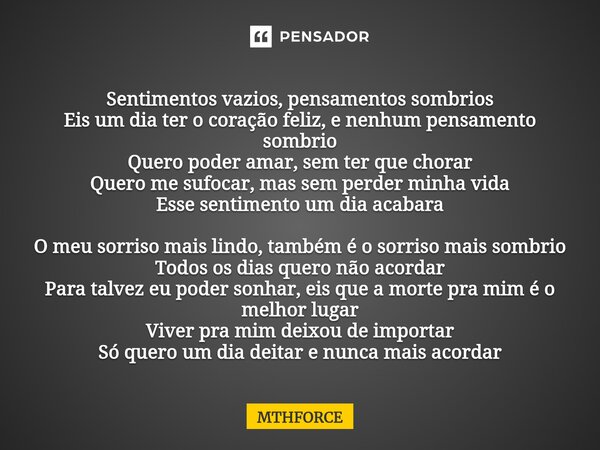 PENSADOR

Sentimentos vazios, pensamentos sombrios
Eis um dia ter o coração feliz, e nenhum pensamento sombrio
Quero poder amar, sem ter que chorar
Quero me sufocar, mas sem perder minha vida
Esse sentimento um dia acabara

O meu sorriso mais lindo, também é o sorriso mais sombrio
Todos os dias quero não acordar
Para talvez eu poder sonhar, eis que a morte pra mim é o melhor lugar
Viver pra mim deixou de importar
Só quero um dia deitar e nunca mais acordar

MTHFORCE